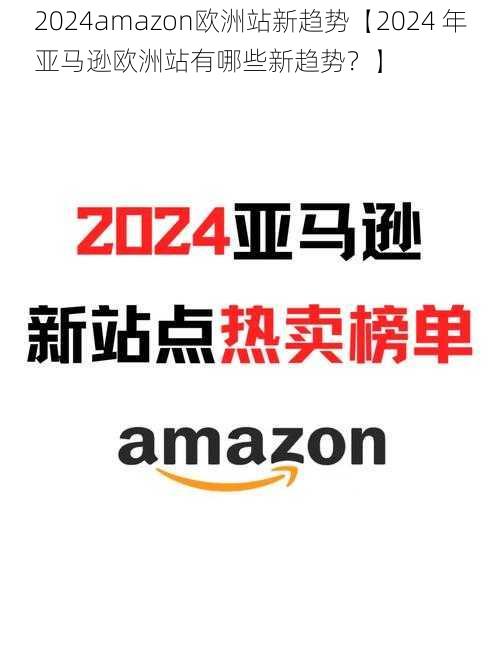 2024amazon欧洲站新趋势【2024 年亚马逊欧洲站有哪些新趋势？】

2024亚马逊

新站点热卖榜单

amazon